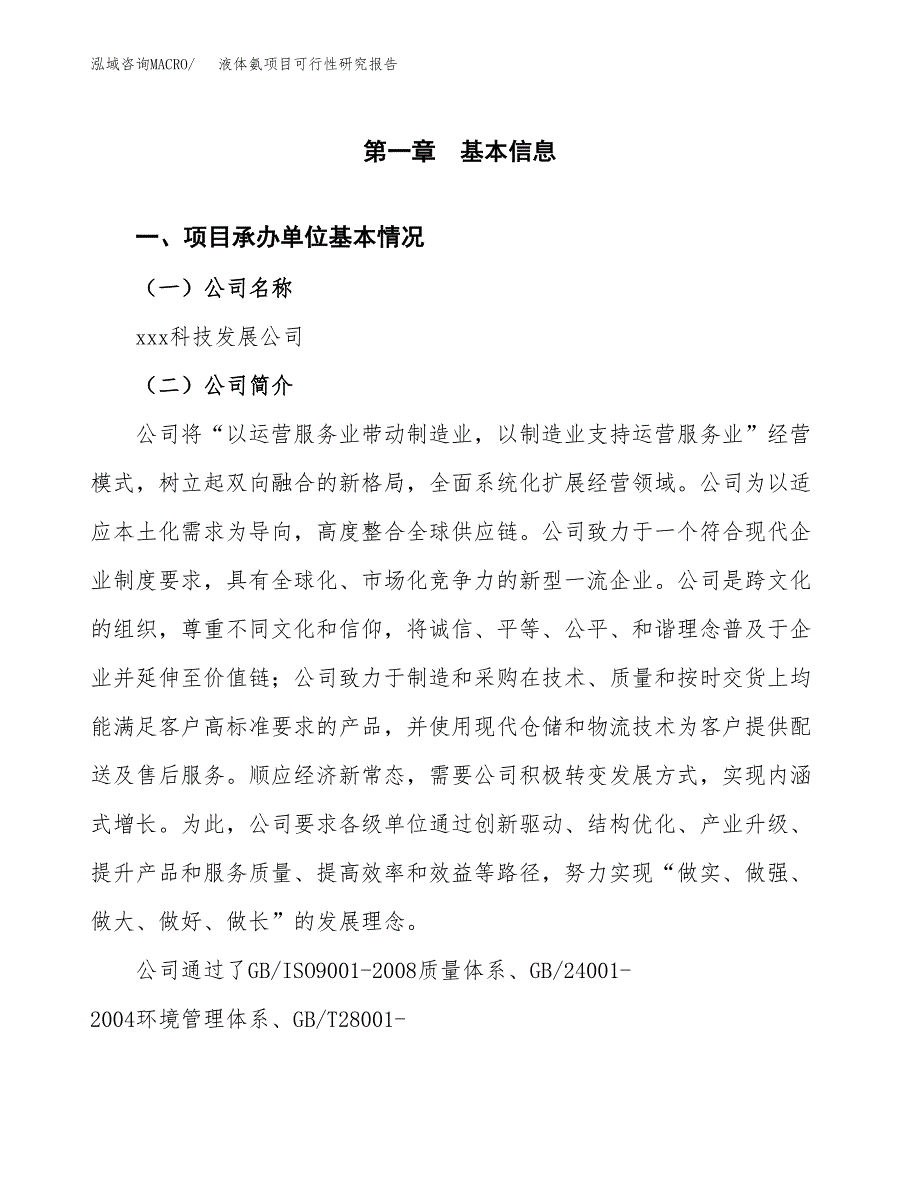 泓域咨询MACRO/ 液体氨项目可行性研究报告

第一章 基本信息

一、项目承办单位基本情况

（一）公司名称

xxx科技发展公司

（二）公司简介

公司将“以运营服务业带动制造业，以制造业支持运营服务业”经营模式，树立起双向融合的新格局，全面系统化扩展经营领域。公司为以适应本土化需求为导向，高度整合全球供应链。公司致力于一个符合现代企业制度要求，具有全球化、市场化竞争力的新型一流企业。公司是跨文化的组织，尊重不同文化和信仰，将诚信、平等、公平、和谐理念普及于企业并延伸至价值链；公司致力于制造和采购在技术、质量和按时交货上均能满足客户高标准要求的产品，并使用现代仓储和物流技术为客户提供配送及售后服务。顺应经济新常态，需要公司积极转变发展方式，实现内涵式增长。为此，公司要求各级单位通过创新驱动、结构优化、产业升级、提升产品和服务质量、提高效率和效益等路径，努力实现“做实、做强、做大、做好、做长”的发展理念。

公司通过了GB/ISO9001-2008质量体系、GB/24001-2004环境管理体系、GB/T28001-